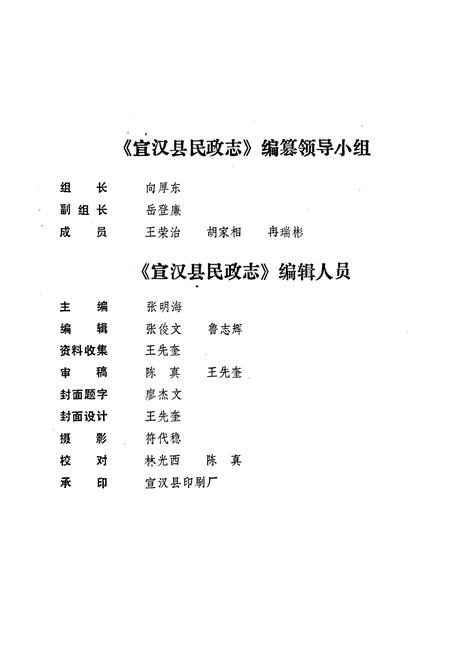 《宣汉县民政志》编纂领导小组

组　长　向厚东
副组长　岳登廉
成　员　王荣治　胡家相　冉瑞彬

《宣汉县民政志》编辑人员

主　编　张明海
编　辑　张俊文　鲁志辉
资料收集　王先奎
审　稿　陈　真　王先奎
封面题字　廖杰文
封面设计　王先奎
摄　影　符代稳
校　对　林光西　陈　真
承　印　宣汉县印刷厂